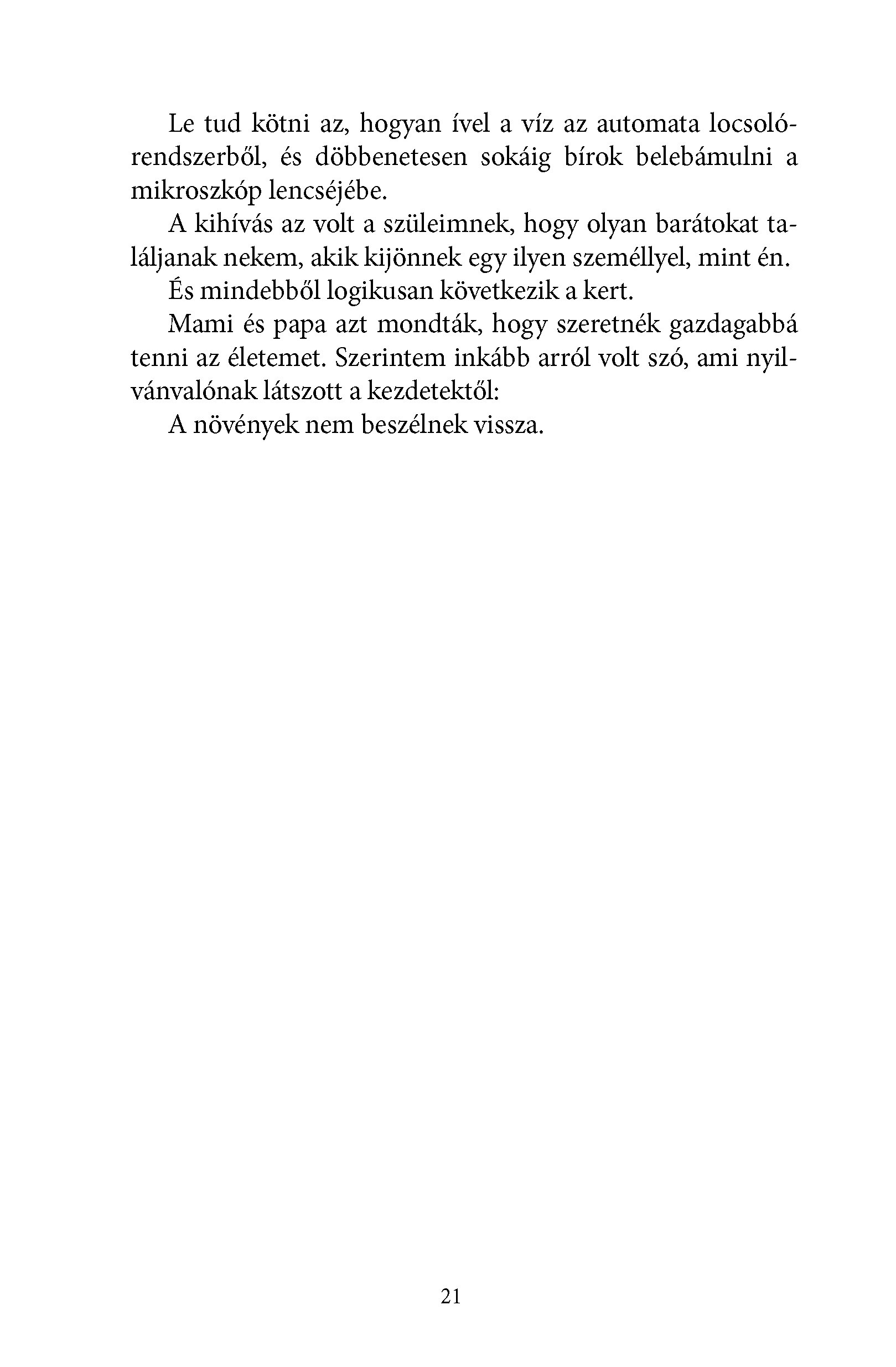 Le tud kötni az, hogyan ível a víz az automata locsolórendszerből, és döbbenetesen sokáig bírok belebámulni a mikroszkóp lencséjébe.

A kihívás az volt a szüleimnek, hogy olyan barátokat találjanak nekem, akik kijönnek egy ilyen személlyel, mint én.

És mindebből logikusan következik a kert.

Mami és papa azt mondták, hogy szeretnék gazdagabbá tenni az életemet. Szerintem inkább arról volt szó, ami nyilvánvalónak látszott a kezdetektől:

A növények nem beszélnek vissza.

21